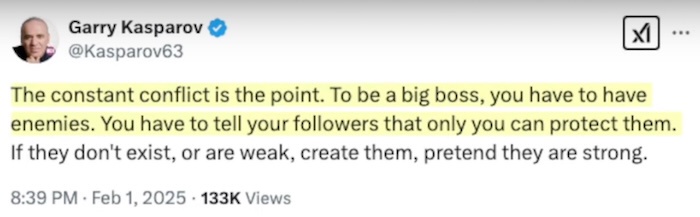 Garry Kasparov
@Kasparov63

The constant conflict is the point. To be a big boss, you have to have enemies. You have to tell your followers that only you can protect them. If they don't exist, or are weak, create them, pretend they are strong.

8:39 PM · Feb 1, 2025 · 133K Views